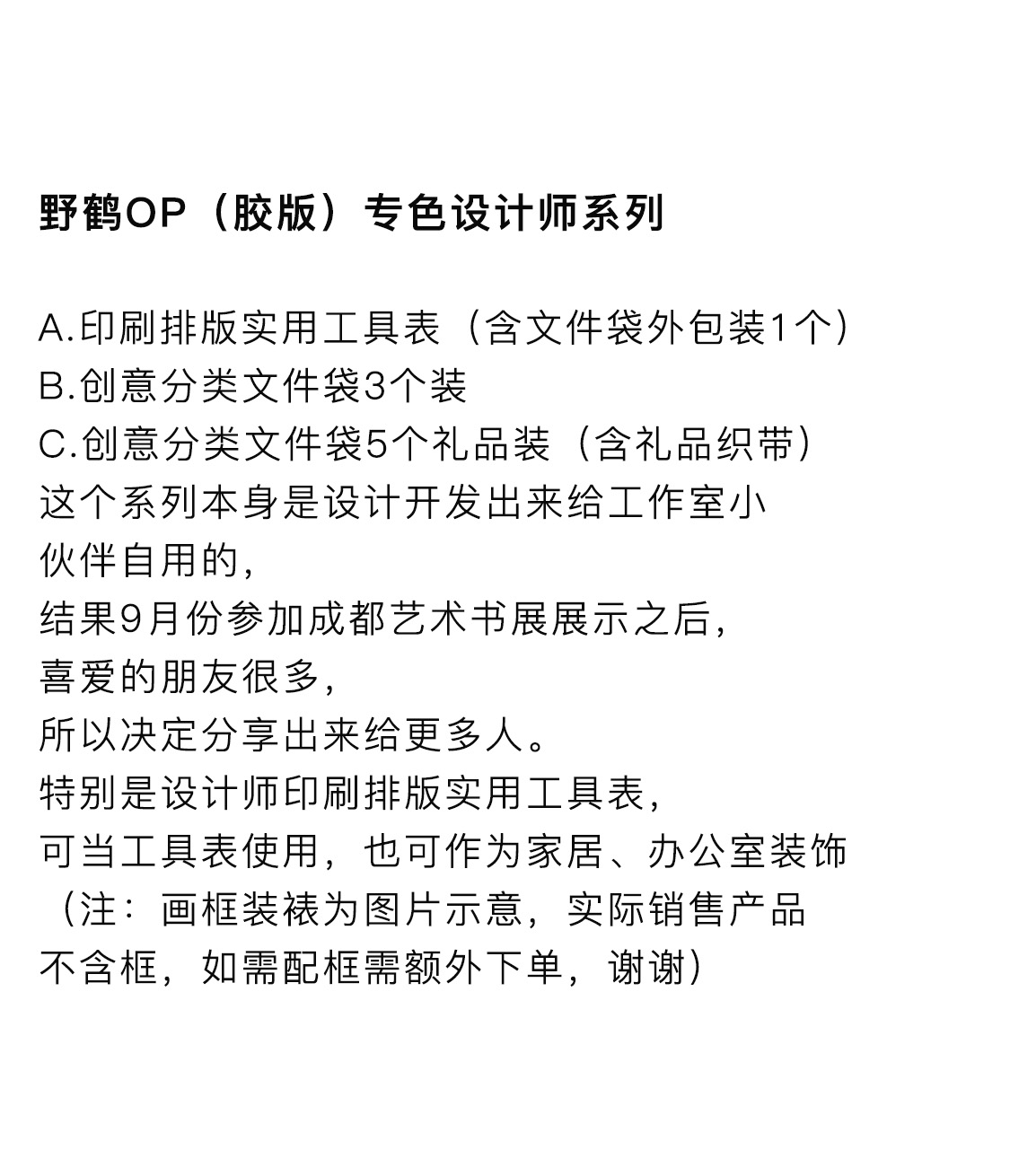 野鹤OP（胶版）专色设计师系列

A.印刷排版实用工具表（含文件袋外包装1个）
B.创意分类文件袋3个装
C.创意分类文件袋5个礼品装（含礼品织带）
这个系列本身是设计开发出来给工作室小伙伴自用的，
结果9月份参加成都艺术书展展示之后，
喜爱的朋友很多，
所以决定分享出来给更多人。
特别是设计师印刷排版实用工具表，
可当工具表使用，也可作为家居、办公室装饰
（注：画框装裱为图片示意，实际销售产品不含框，如需配框需额外下单，谢谢）